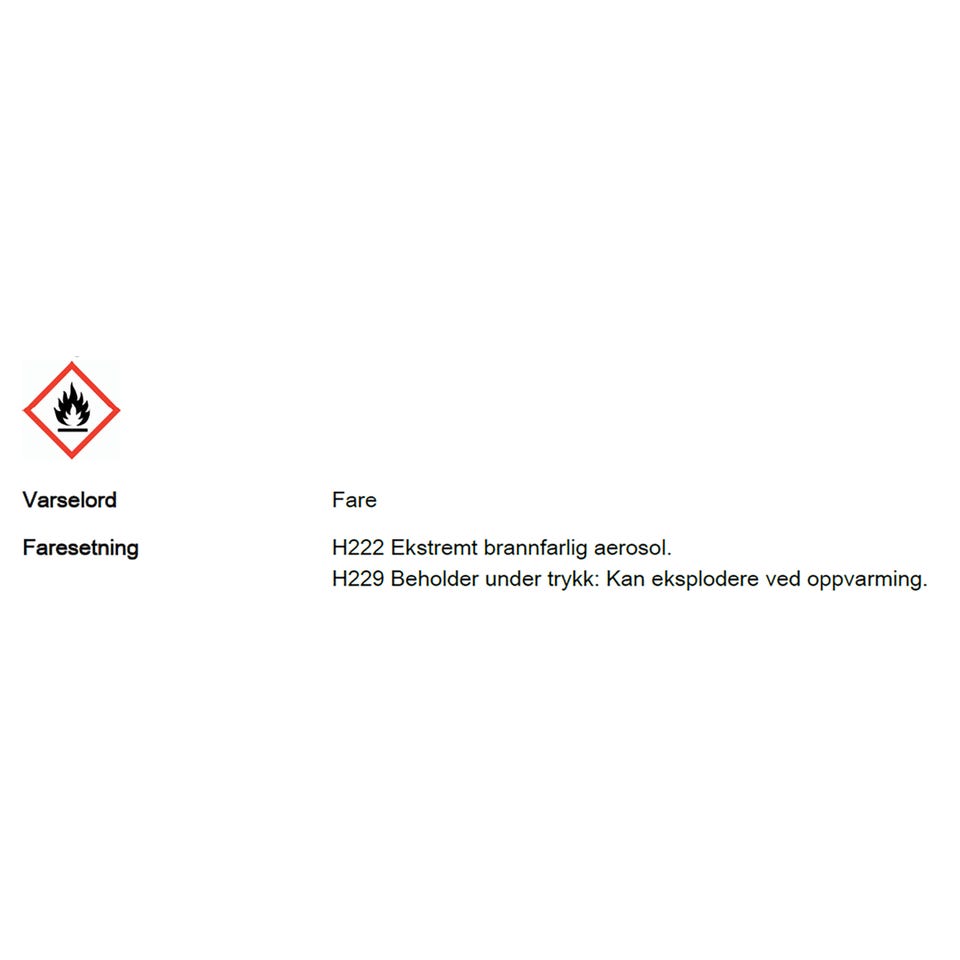 Varselord Fare

Faresetning H222 Ekstremt brannfarlig aerosol.
H229 Beholder under trykk: Kan eksplodere ved oppvarming.